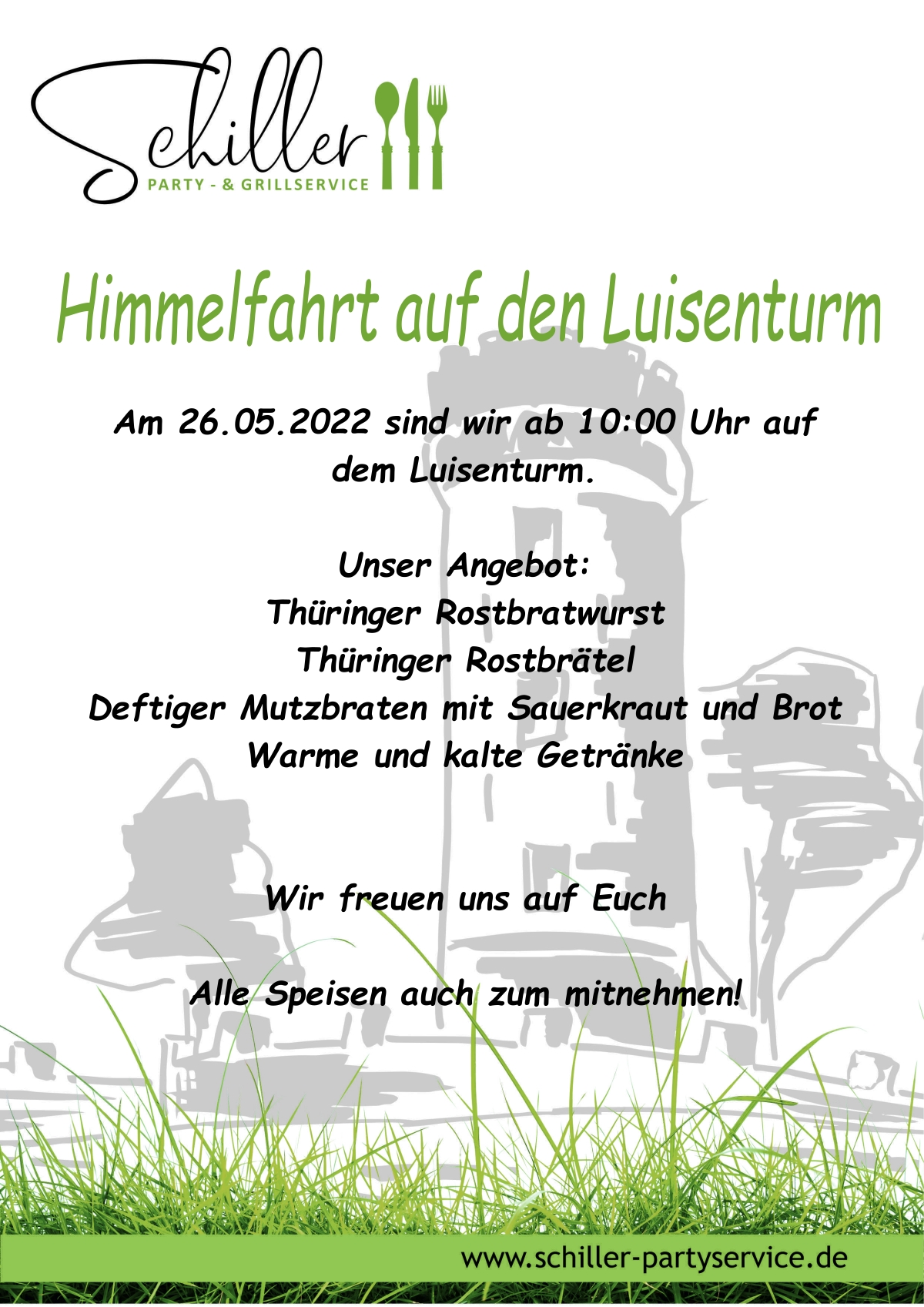 Schiller
PARTY - & GRILLSERVICE

Himmelfahrt auf den Luisenturm

Am 26.05.2022 sind wir ab 10:00 Uhr auf dem Luisenturm.

Unser Angebot:
Thüringer Rostbratwurst
Thüringer Rostbrätel
Deftiger Mutzbraten mit Sauerkraut und Brot
Warme und kalte Getränke

Wir freuen uns auf Euch

Alle Speisen auch zum mitnehmen!

www.schiller-partyservice.de